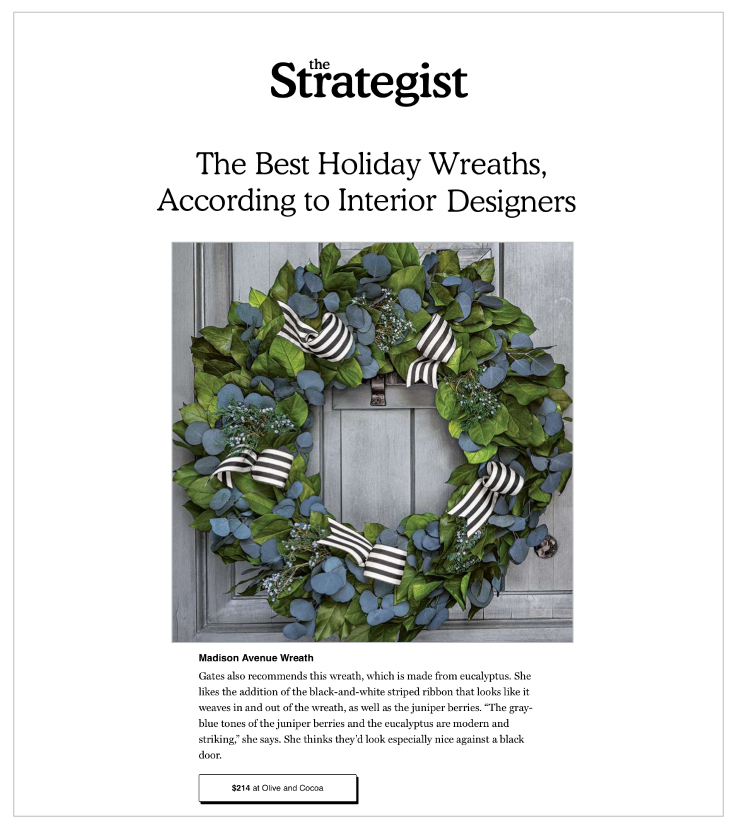 the
Strategist

The Best Holiday Wreaths, According to Interior Designers

Madison Avenue Wreath

Gates also recommends this wreath, which is made from eucalyptus. She likes the addition of the black-and-white striped ribbon that looks like it weaves in and out of the wreath, as well as the juniper berries. "The gray-blue tones of the juniper berries and the eucalyptus are modern and striking," she says. She thinks they'd look especially nice against a black door.

$214 at Olive and Cocoa